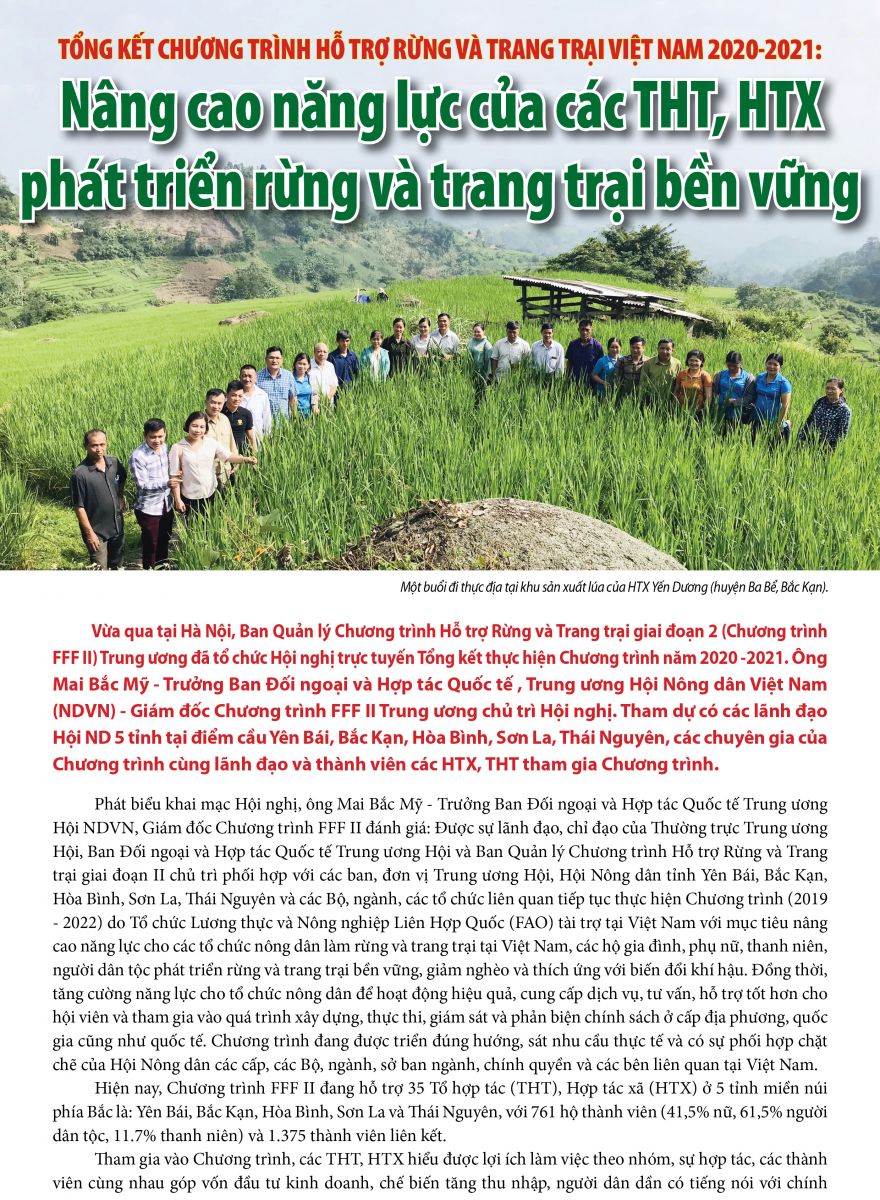 TỔNG KẾT CHƯƠNG TRÌNH HỖ TRỢ RỪNG VÀ TRANG TRẠI VIỆT NAM 2020-2021:

Nâng cao năng lực của các THT, HTX phát triển rừng và trang trại bền vững

Một buổi đi thực địa tại khu sản xuất lúa của HTX Yến Dương (huyện Ba Bể, Bắc Kạn).

Vừa qua tại Hà Nội, Ban Quản lý Chương trình Hỗ trợ Rừng và Trang trại giai đoạn 2 (Chương trình FFF II) Trung ương đã tổ chức Hội nghị trực tuyến Tổng kết thực hiện Chương trình năm 2020 -2021. Ông Mai Bắc Mỹ - Trưởng Ban Đối ngoại và Hợp tác Quốc tế , Trung ương Hội Nông dân Việt Nam (NDVN) - Giám đốc Chương trình FFF II Trung ương chủ trì Hội nghị. Tham dự có các lãnh đạo Hội ND 5 tỉnh tại điểm cầu Yên Bái, Bắc Kạn, Hòa Bình, Sơn La, Thái Nguyên, các chuyên gia của Chương trình cùng lãnh đạo và thành viên các HTX, THT tham gia Chương trình.

Phát biểu khai mạc Hội nghị, ông Mai Bắc Mỹ - Trưởng Ban Đối ngoại và Hợp tác Quốc tế Trung ương Hội NDVN, Giám đốc Chương trình FFF II đánh giá: Được sự lãnh đạo, chỉ đạo của Thường trực Trung ương Hội, Ban Đối ngoại và Hợp tác Quốc tế Trung ương Hội và Ban Quản lý Chương trình Hỗ trợ Rừng và Trang trại giai đoạn II chủ trì phối hợp với các ban, đơn vị Trung ương Hội, Hội Nông dân tỉnh Yên Bái, Bắc Kạn, Hòa Bình, Sơn La, Thái Nguyên và các Bộ, ngành, các tổ chức liên quan tiếp tục thực hiện Chương trình (2019 - 2022) do Tổ chức Lương thực và Nông nghiệp Liên Hợp Quốc (FAO) tài trợ tại Việt Nam với mục tiêu nâng cao năng lực cho các tổ chức nông dân làm rừng và trang trại tại Việt Nam, các hộ gia đình, phụ nữ, thanh niên, người dân tộc phát triển rừng và trang trại bền vững, giảm nghèo và thích ứng với biến đổi khí hậu. Đồng thời, tăng cường năng lực cho tổ chức nông dân để hoạt động hiệu quả, cung cấp dịch vụ, tư vấn, hỗ trợ tốt hơn cho hội viên và tham gia vào quá trình xây dựng, thực thi, giám sát và phản biện chính sách ở cấp địa phương, quốc gia cũng như quốc tế. Chương trình đang được triển đúng hướng, sát nhu cầu thực tế và có sự phối hợp chặt chẽ của Hội Nông dân các cấp, các Bộ, ngành, sở ban ngành, chính quyền và các bên liên quan tại Việt Nam.

Hiện nay, Chương trình FFF II đang hỗ trợ 35 Tổ hợp tác (THT), Hợp tác xã (HTX) ở 5 tỉnh miền núi phía Bắc là: Yên Bái, Bắc Kạn, Hòa Bình, Sơn La và Thái Nguyên, với 761 hộ thành viên (41,5% nữ, 61,5% người dân tộc, 11.7% thanh niên) và 1.375 thành viên liên kết.

Tham gia vào Chương trình, các THT, HTX hiểu được lợi ích làm việc theo nhóm, sự hợp tác, các thành viên cùng nhau góp vốn đầu tư kinh doanh, chế biến tăng thu nhập, người dân dần có tiếng nói với chính